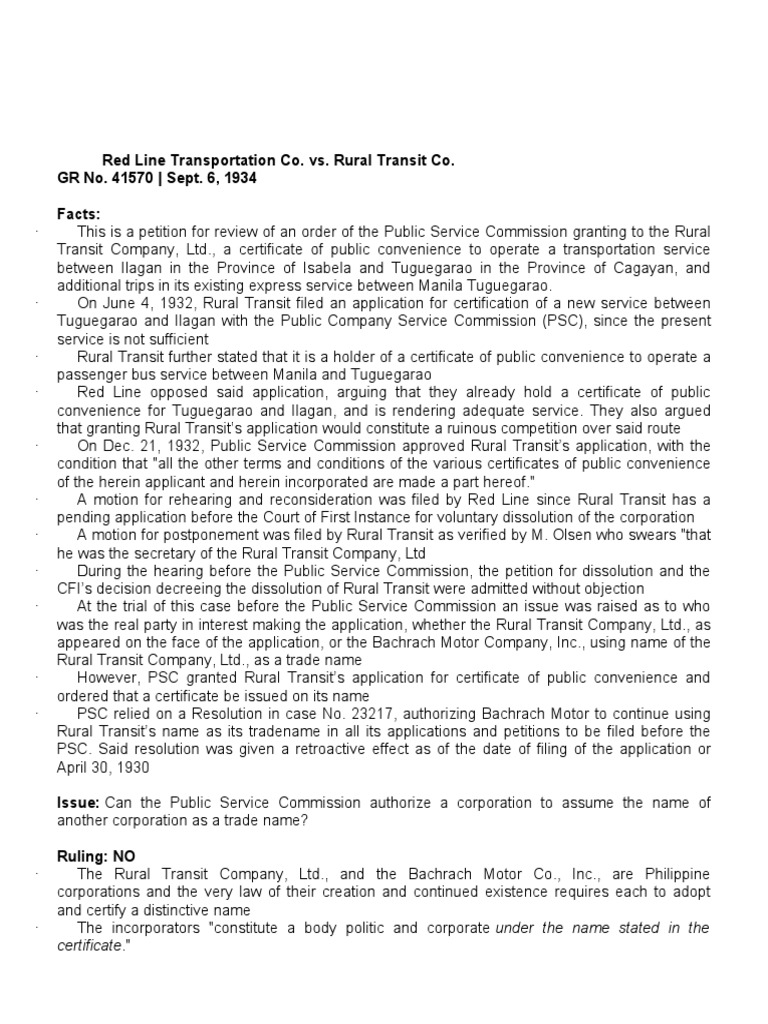 Red Line Transportation Co. vs. Rural Transit Co.
GR No. 41570 | Sept. 6, 1934

Facts:
· This is a petition for review of an order of the Public Service Commission granting to the Rural Transit Company, Ltd., a certificate of public convenience to operate a transportation service between Ilagan in the Province of Isabela and Tuguegarao in the Province of Cagayan, and additional trips in its existing express service between Manila Tuguegarao.
· On June 4, 1932, Rural Transit filed an application for certification of a new service between Tuguegarao and Ilagan with the Public Company Service Commission (PSC), since the present service is not sufficient
· Rural Transit further stated that it is a holder of a certificate of public convenience to operate a passenger bus service between Manila and Tuguegarao
· Red Line opposed said application, arguing that they already hold a certificate of public convenience for Tuguegarao and Ilagan, and is rendering adequate service. They also argued that granting Rural Transit's application would constitute a ruinous competition over said route
· On Dec. 21, 1932, Public Service Commission approved Rural Transit's application, with the condition that "all the other terms and conditions of the various certificates of public convenience of the herein applicant and herein incorporated are made a part hereof."
· A motion for rehearing and reconsideration was filed by Red Line since Rural Transit has a pending application before the Court of First Instance for voluntary dissolution of the corporation
· A motion for postponement was filed by Rural Transit as verified by M. Olsen who swears "that he was the secretary of the Rural Transit Company, Ltd
· During the hearing before the Public Service Commission, the petition for dissolution and the CFI's decision decreeing the dissolution of Rural Transit were admitted without objection
· At the trial of this case before the Public Service Commission an issue was raised as to who was the real party in interest making the application, whether the Rural Transit Company, Ltd., as appeared on the face of the application, or the Bachrach Motor Company, Inc., using name of the Rural Transit Company, Ltd., as a trade name
· However, PSC granted Rural Transit's application for certificate of public convenience and ordered that a certificate be issued on its name
· PSC relied on a Resolution in case No. 23217, authorizing Bachrach Motor to continue using Rural Transit's name as its tradename in all its applications and petitions to be filed before the PSC. Said resolution was given a retroactive effect as of the date of filing of the application or April 30, 1930

Issue: Can the Public Service Commission authorize a corporation to assume the name of another corporation as a trade name?

Ruling: NO
· The Rural Transit Company, Ltd., and the Bachrach Motor Co., Inc., are Philippine corporations and the very law of their creation and continued existence requires each to adopt and certify a distinctive name
· The incorporators "constitute a body politic and corporate under the name stated in the certificate."